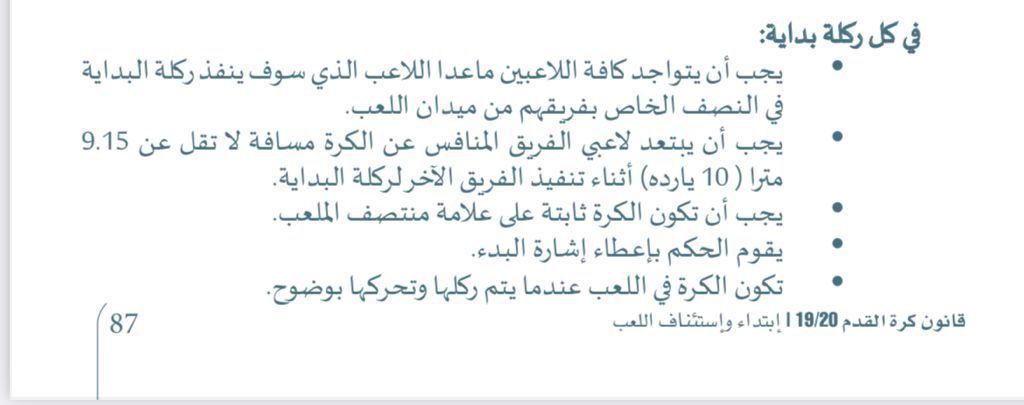 في كل ركلة بداية:

• يجب أن يتواجد كافة اللاعبين ماعدا اللاعب الذي سوف ينفذ ركلة البداية في النصف الخاص بفريقهم من ميدان اللعب.
• يجب أن يبتعد لاعبي الفريق المنافس عن الكرة مسافة لا تقل عن 9.15 مترا ( 10 يارده) أثناء تنفيذ الفريق الآخر لركلة البداية.
• يجب أن تكون الكرة ثابتة على علامة منتصف الملعب.
• يقوم الحكم بإعطاء إشارة البدء.
• تكون الكرة في اللعب عندما يتم ركلها وتحركها بوضوح.

قانون كرة القدم 19/20 | إبتداء وإستئناف اللعب

87